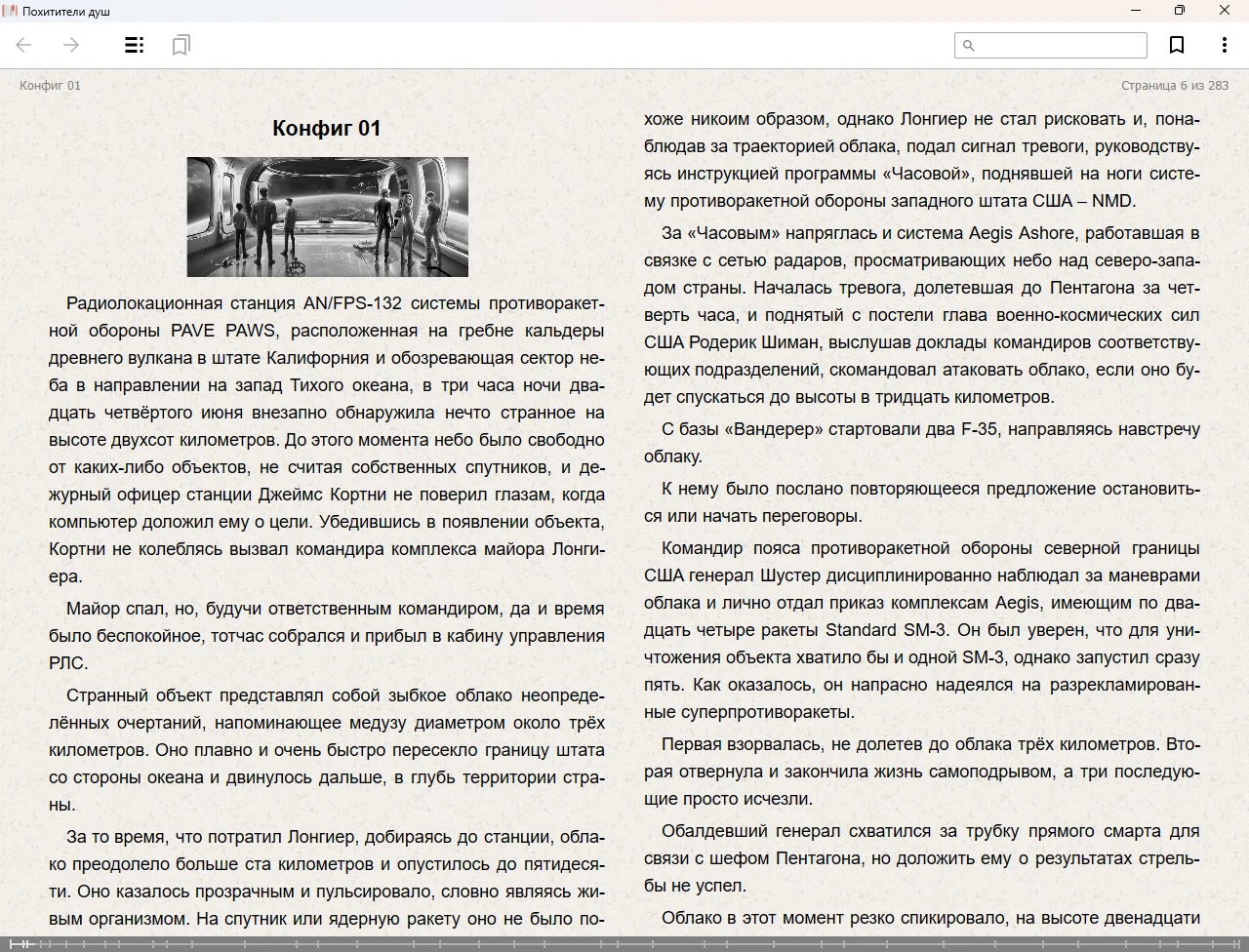 Похитители душ

Конфиг 01

Страница 6 из 283

Конфиг 01

Радиолокационная станция AN/FPS-132 системы противоракетной обороны PAVE PAWS, расположенная на гребне кальдеры древнего вулкана в штате Калифорния и обозревающая сектор неба в направлении на запад Тихого океана, в три часа ночи двадцать четвёртого июня внезапно обнаружила нечто странное на высоте двухсот километров. До этого момента небо было свободно от каких-либо объектов, не считая собственных спутников, и дежурный офицер станции Джеймс Кортни не поверил глазам, когда компьютер доложил ему о цели. Убедившись в появлении объекта, Кортни не колеблясь вызвал командира комплекса майора Лонгиера.

Майор спал, но, будучи ответственным командиром, да и время было беспокойное, тотчас собрался и прибыл в кабину управления РЛС.

Странный объект представлял собой зыбкое облако неопределённых очертаний, напоминающее медузу диаметром около трёх километров. Оно плавно и очень быстро пересекло границу штата со стороны океана и двинулось дальше, в глубь территории страны.

За то время, что потратил Лонгиер, добираясь до станции, облако преодолело больше ста километров и опустилось до пятидесяти. Оно казалось прозрачным и пульсировало, словно являясь живым организмом. На спутник или ядерную ракету оно не было похоже никоим образом, однако Лонгиер не стал рисковать и, понаблюдав за траекторией облака, подал сигнал тревоги, руководствуясь инструкцией программы «Часовой», поднявшей на ноги систему противоракетной обороны западного штата США – NMD.

За «Часовым» напряглась и система Aegis Ashore, работавшая в связке с сетью радаров, просматривающих небо над северо-западом страны. Началась тревога, долетевшая до Пентагона за четверть часа, и поднятый с постели глава военно-космических сил США Родерик Шиман, выслушав доклады командиров соответствующих подразделений, скомандовал атаковать облако, если оно будет спускаться до высоты в тридцать километров.

С базы «Вандерер» стартовали два F-35, направляясь навстречу облаку.

К нему было послано повторяющееся предложение остановиться или начать переговоры.

Командир пояса противоракетной обороны северной границы США генерал Шустер дисциплинированно наблюдал за маневрами облака и лично отдал приказ комплексам Aegis, имеющим по двадцать четыре ракеты Standard SM-3. Он был уверен, что для уничтожения объекта хватило бы и одной SM-3, однако запустил сразу пять. Как оказалось, он напрасно надеялся на разрекламированные суперпротиворакеты.

Первая взорвалась, не долетев до облака трёх километров. Вторая отвернула и закончила жизнь самоподрывом, а три последующие просто исчезли.

Обалдевший генерал схватился за трубку прямого смарта для связи с шефом Пентагона, но доложить ему о результатах стрельбы не успел.

Облако в этот момент резко спикировало, на высоте двенадцати